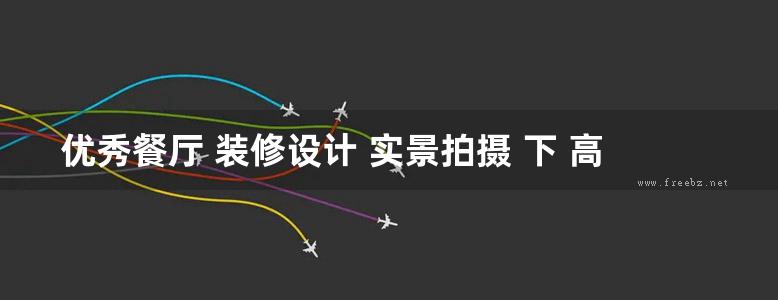 优秀餐厅 装修设计 实景拍摄 下 高

www.freebz.net